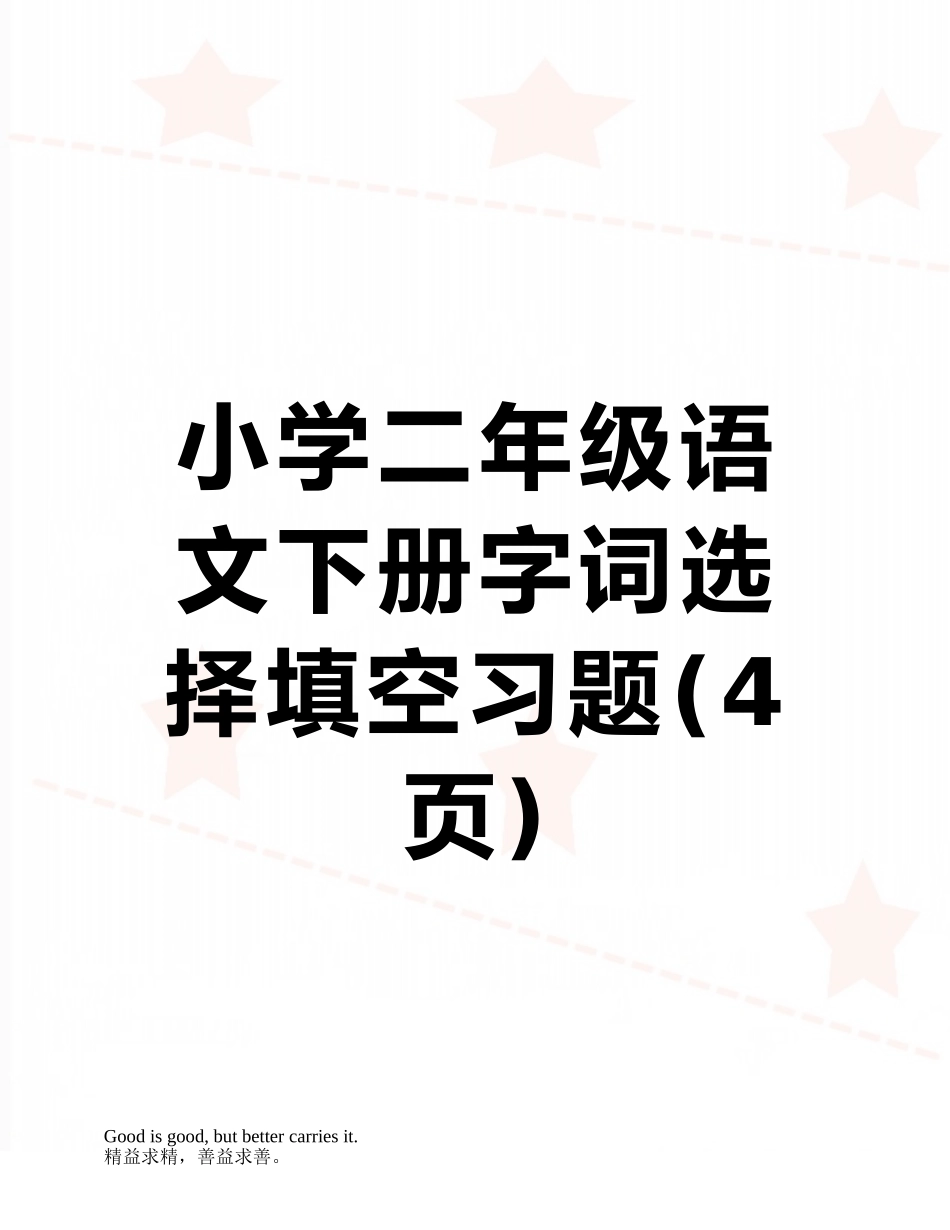 小学二年级语文下册字词选择填空习题(4页)

Good is good, but better carries it.
精益求精，善益求善。